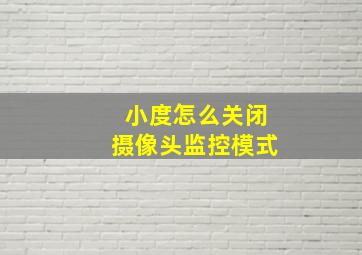 小度怎么关闭
摄像头监控模式